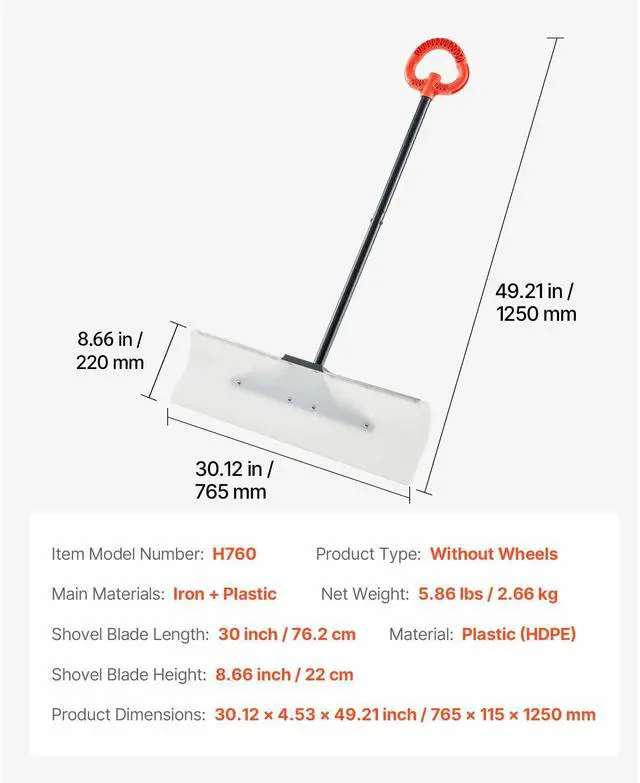 49.21 in / 1250 mm

8.66 in / 220 mm

30.12 in / 765 mm

Item Model Number: H760
Product Type: Without Wheels
Main Materials: Iron + Plastic
Net Weight: 5.86 lbs / 2.66 kg
Shovel Blade Length: 30 inch / 76.2 cm
Material: Plastic (HDPE)
Shovel Blade Height: 8.66 inch / 22 cm
Product Dimensions: 30.12 × 4.53 × 49.21 inch / 765 × 115 × 1250 mm